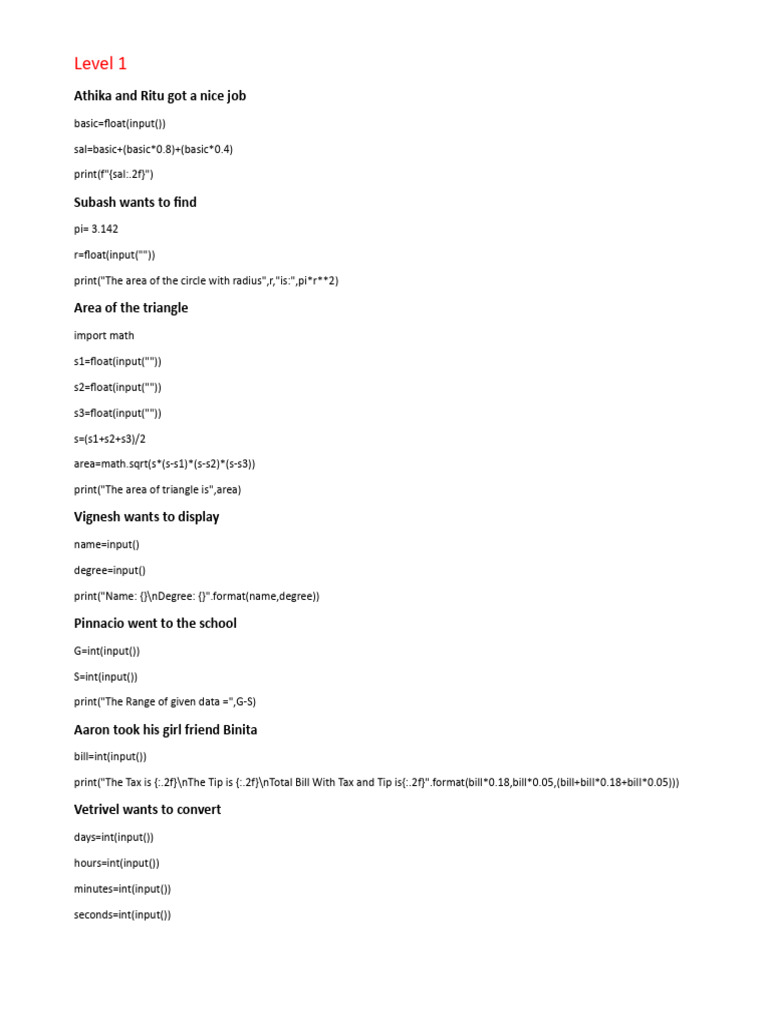 Level 1

Athika and Ritu got a nice job

basic=float(input())

sal=basic+(basic*0.8)+(basic*0.4)

print(f"{sal:.2f}")

Subash wants to find

pi= 3.142

r=float(input(""))

print("The area of the circle with radius",r,"is:",pi*r**2)

Area of the triangle

import math

s1=float(input(""))

s2=float(input(""))

s3=float(input(""))

s=(s1+s2+s3)/2

area=math.sqrt(s*(s-s1)*(s-s2)*(s-s3))

print("The area of triangle is",area)

Vignesh wants to display

name=input()

degree=input()

print("Name: {}\nDegree: {}".format(name,degree))

Pinnacio went to the school

G=int(input())

S=int(input())

print("The Range of given data =",G-S)

Aaron took his girl friend Binita

bill=int(input())

print("The Tax is {:.2f}\nThe Tip is {:.2f}\nTotal Bill With Tax and Tip is{:.2f}".format(bill*0.18,bill*0.05,(bill+bill*0.18+bill*0.05)))

Vetrivel wants to convert

days=int(input())

hours=int(input())

minutes=int(input())

seconds=int(input())